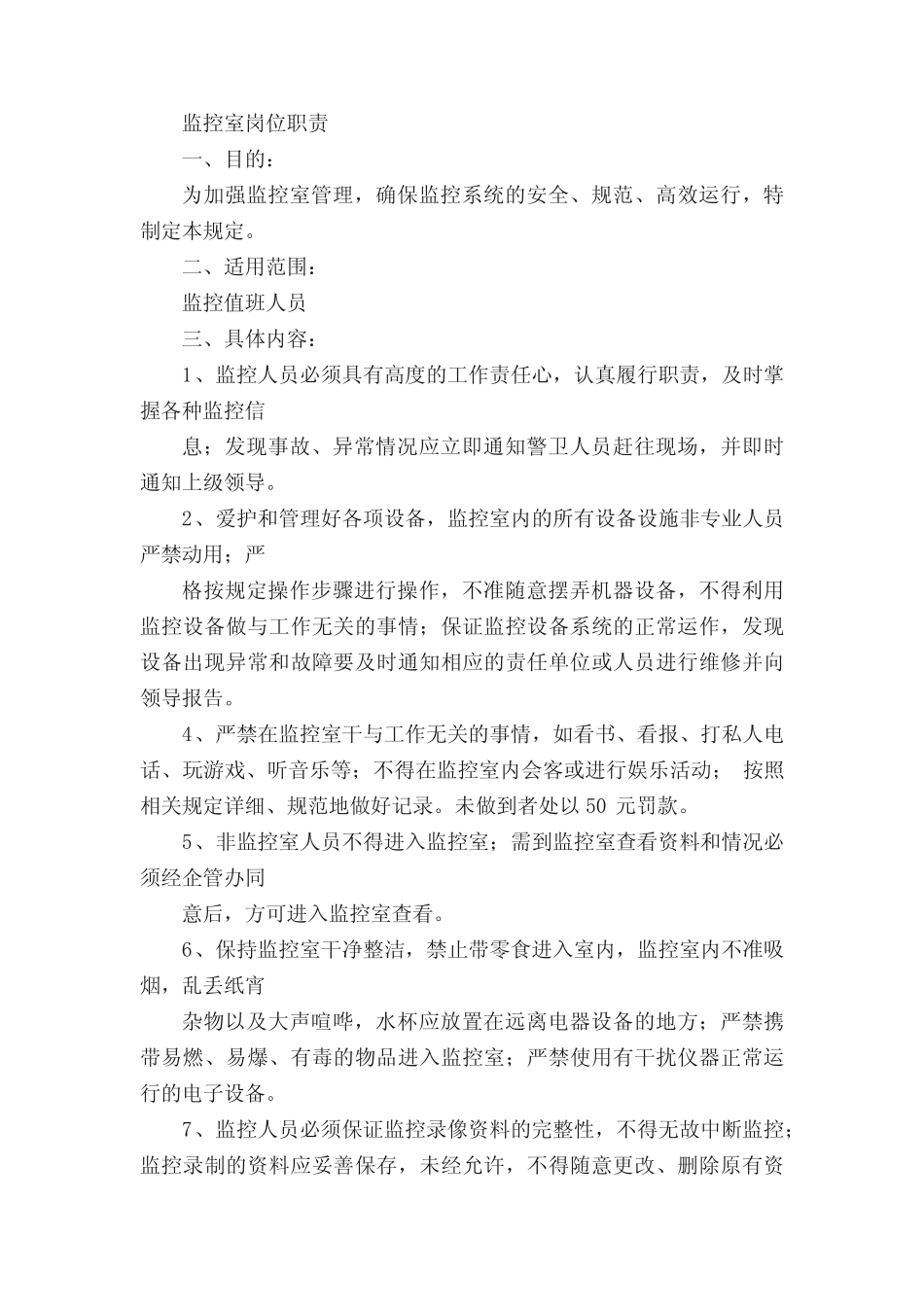 监控室岗位职责

一、目的：

为加强监控室管理，确保监控系统的安全、规范、高效运行，特制定本规定。

二、适用范围：

监控值班人员

三、具体内容：

1、监控人员必须具有高度的工作责任心，认真履行职责，及时掌握各种监控信

息；发现事故、异常情况应立即通知警卫人员赶往现场，并即时通知上级领导。

2、爱护和管理好各项设备，监控室内的所有设备设施非专业人员严禁动用；严

格按规定操作步骤进行操作，不准随意摆弄机器设备，不得利用监控设备做与工作无关的事情；保证监控设备系统的正常运作，发现设备出现异常和故障要及时通知相应的责任单位或人员进行维修并向领导报告。

4、严禁在监控室干与工作无关的事情，如看书、看报、打私人电话、玩游戏、听音乐等；不得在监控室内会客或进行娱乐活动； 按照相关规定详细、规范地做好记录。未做到者处以 50 元罚款。

5、非监控室人员不得进入监控室；需到监控室查看资料和情况必须经企管办同

意后，方可进入监控室查看。

6、保持监控室干净整洁，禁止带零食进入室内，监控室内不准吸烟，乱丢纸宵

杂物以及大声喧哗，水杯应放置在远离电器设备的地方；严禁携带易燃、易爆、有毒的物品进入监控室；严禁使用有干扰仪器正常运行的电子设备。

7、监控人员必须保证监控录像资料的完整性，不得无故中断监控；监控录制的资料应妥善保存，未经允许，不得随意更改、删除原有资